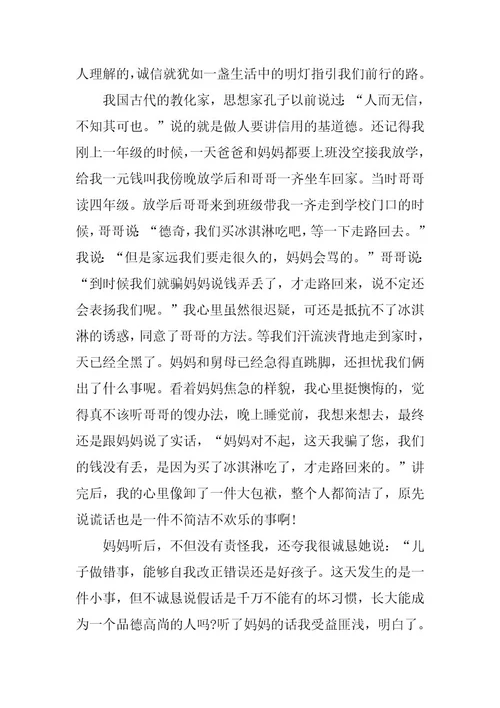 人理解的，诚信就犹如一盏生活中的明灯指引我们前行的路。

我国古代的教化家，思想家孔子以前说过：“人而无信，不知其可也。”说的就是做人要讲信用的基道德。还记得我刚上一年级的时候，一天爸爸和妈妈都要上班没空接我放学，给我一元钱叫我傍晚放学后和哥哥一齐坐车回家。当时哥哥读四年级。放学后哥哥来到班级带我一齐走到学校门口的时候，哥哥说：“德奇，我们买冰淇淋吃吧，等一下走路回去。”我说：“但是家远我们要走很久的，妈妈会骂的。”哥哥说：“到时候我们就骗妈妈说钱弄丢了，才走路回来，说不定还会表扬我们呢。”我心里虽然很迟疑，可还是抵抗不了冰淇淋的诱惑，同意了哥哥的方法。等我们汗流浃背地走到家时，天已经全黑了。妈妈和舅母已经急得直跳脚，还担忧我们俩出了什么事呢。看着妈妈焦急的样貌，我心里挺懊悔的，觉得真不该听哥哥的馊办法，晚上睡觉前，我想来想去，最终还是跟妈妈说了实话，“妈妈对不起，这天我骗了您，我们的钱没有丢，是因为买了冰淇淋吃了，才走路回来的。”讲完后，我的心里像卸了一件大包袱，整个人都简洁了，原先说谎话也是一件不简洁不欢乐的事啊！

妈妈听后，不但没有责怪我，还夸我很诚恳她说：“儿子做错事，能够自我改正错误还是好孩子。这天发生的是一件小事，但不诚恳说假话是千万不能有的坏习惯，长大能成为一个品德高尚的人吗?听了妈妈的话我受益匪浅，明白了。